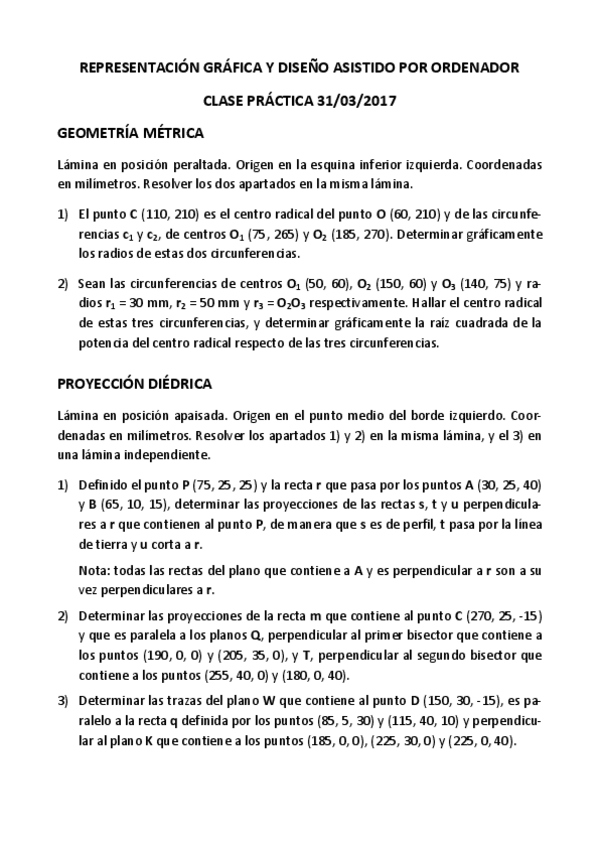 REPRESENTACIÓN GRÁFICA Y DISEÑO ASISTIDO POR ORDENADOR

CLASE PRÁCTICA 31/03/2017

GEOMETRÍA MÉTRICA

Lámina en posición peraltada. Origen en la esquina inferior izquierda. Coordenadas en milímetros. Resolver los dos apartados en la misma lámina.

1) El punto C (110, 210) es el centro radical del punto O (60, 210) y de las circunferencias $c_1$ y $c_2$, de centros $O_1$ (75, 265) y $O_2$ (185, 270). Determinar gráficamente los radios de estas dos circunferencias.

2) Sean las circunferencias de centros $O_1$ (50, 60), $O_2$ (150, 60) y $O_3$ (140, 75) y radios $r_1$ = 30 mm, $r_2$ = 50 mm y $r_3$ = $O_2O_3$ respectivamente. Hallar el centro radical de estas tres circunferencias, y determinar gráficamente la raíz cuadrada de la potencia del centro radical respecto de las tres circunferencias.

PROYECCIÓN DIÉDRICA

Lámina en posición apaisada. Origen en el punto medio del borde izquierdo. Coordenadas en milímetros. Resolver los apartados 1) y 2) en la misma lámina, y el 3) en una lámina independiente.

1) Definido el punto P (75, 25, 25) y la recta r que pasa por los puntos A (30, 25, 40) y B (65, 10, 15), determinar las proyecciones de las rectas s, t y u perpendiculares a r que contienen al punto P, de manera que s es de perfil, t pasa por la línea de tierra y u corta a r.

Nota: todas las rectas del plano que contiene a A y es perpendicular a r son a su vez perpendiculares a r.

2) Determinar las proyecciones de la recta m que contiene al punto C (270, 25, -15) y que es paralela a los planos Q, perpendicular al primer bisector que contiene a los puntos (190, 0, 0) y (205, 35, 0), y T, perpendicular al segundo bisector que contiene a los puntos (255, 40, 0) y (180, 0, 40).

3) Determinar las trazas del plano W que contiene al punto D (150, 30, -15), es paralelo a la recta q definida por los puntos (85, 5, 30) y (115, 40, 10) y perpendicular al plano K que contiene a los puntos (185, 0, 0), (225, 30, 0) y (225, 0, 40).